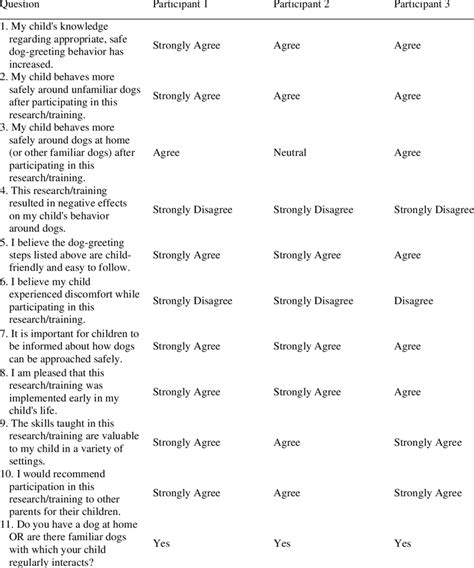 | Question | Participant 1 | Participant 2 | Participant 3 |
|---|---|---|---|
| 1. My child's knowledge regarding appropriate, safe dog-greeting behavior has increased. | Strongly Agree | Agree | Agree |
| 2. My child behaves more safely around unfamiliar dogs after participating in this research/training. | Strongly Agree | Agree | Agree |
| 3. My child behaves more safely around dogs at home (or other familiar dogs) after participating in this research/training. | Agree | Neutral | Agree |
| 4. This research/training resulted in negative effects on my child's behavior around dogs. | Strongly Disagree | Strongly Disagree | Strongly Disagree |
| 5. I believe the dog-greeting steps listed above are child-friendly and easy to follow. | Strongly Agree | Strongly Agree | Agree |
| 6. I believe my child experienced discomfort while participating in this research/training. | Strongly Disagree | Strongly Disagree | Disagree |
| 7. It is important for children to be informed about how dogs can be approached safely. | Strongly Agree | Strongly Agree | Agree |
| 8. I am pleased that this research/training was implemented early in my child's life. | Strongly Agree | Strongly Agree | Agree |
| 9. The skills taught in this research/training are valuable to my child in a variety of settings. | Strongly Agree | Agree | Strongly Agree |
| 10. I would recommend participation in this research/training to other parents for their children. | Strongly Agree | Agree | Strongly Agree |
| 11. Do you have a dog at home OR are there familiar dogs with which your child regularly interacts? | Yes | Yes | Yes |